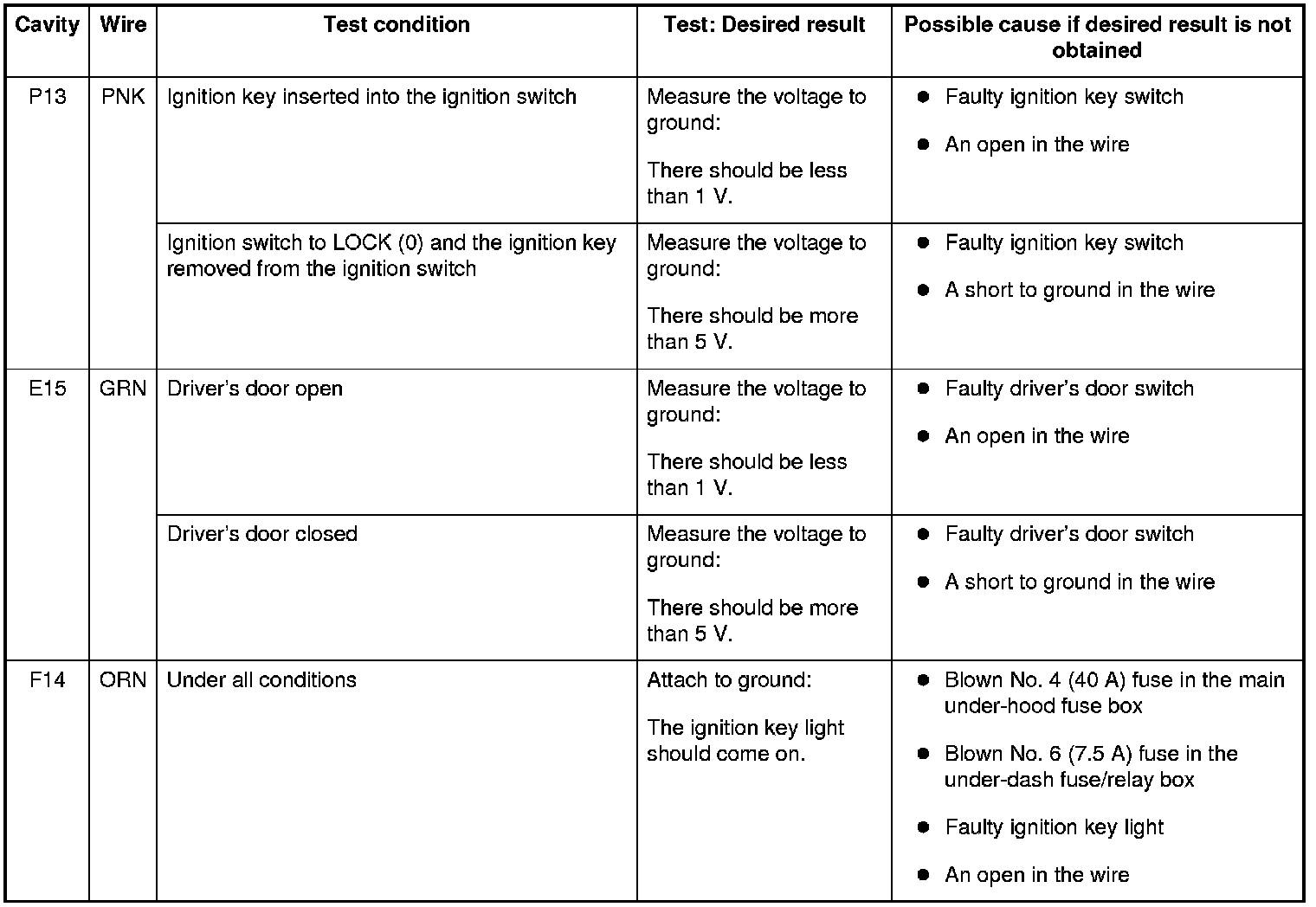 | Cavity | Wire | Test condition | Test: Desired result | Possible cause if desired result is not obtained |
|---|---|---|---|---|
| P13 | PNK | Ignition key inserted into the ignition switch | Measure the voltage to ground: There should be less than 1 V. | • Faulty ignition key switch • An open in the wire |
| | | Ignition switch to LOCK (0) and the ignition key removed from the ignition switch | Measure the voltage to ground: There should be more than 5 V. | • Faulty ignition key switch • A short to ground in the wire |
| E15 | GRN | Driver's door open | Measure the voltage to ground: There should be less than 1 V. | • Faulty driver's door switch • An open in the wire |
| | | Driver's door closed | Measure the voltage to ground: There should be more than 5 V. | • Faulty driver's door switch • A short to ground in the wire |
| F14 | ORN | Under all conditions | Attach to ground: The ignition key light should come on. | • Blown No. 4 (40 A) fuse in the main under-hood fuse box • Blown No. 6 (7.5 A) fuse in the under-dash fuse/relay box • Faulty ignition key light • An open in the wire |